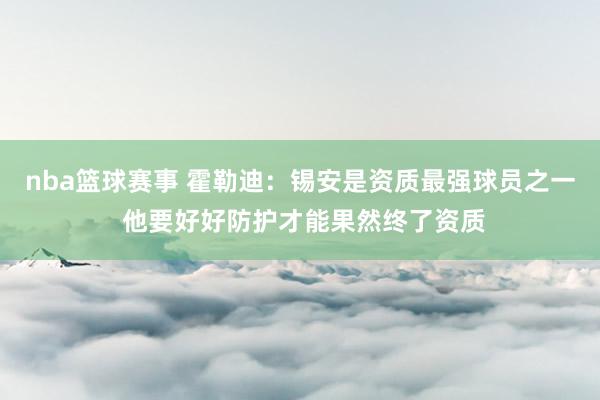 nba篮球赛事 霍勒迪：锡安是资质最强球员之一 他要好好防护才能果然终了资质